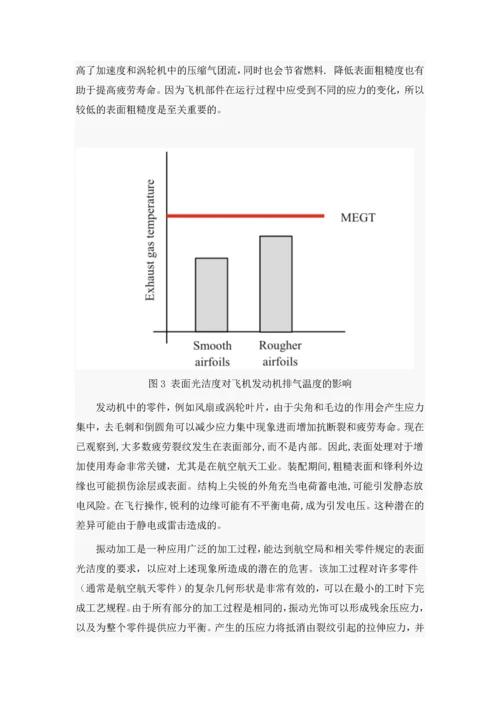 高了加速度和涡轮机中的压缩气团流，同时也会节省燃料. 降低表面粗糙度也有助于提高疲劳寿命。因为飞机部件在运行过程中应受到不同的应力的变化，所以较低的表面粗糙度是至关重要的。

Exhaust gas temperature

MEGT

Smooth airfoils

Rougher airfoils

图 3 表面光洁度对飞机发动机排气温度的影响

发动机中的零件，例如风扇或涡轮叶片，由于尖角和毛边的作用会产生应力集中，去毛刺和倒圆角可以减少应力集中现象进而增加抗断裂和疲劳寿命。现在已观察到，大多数疲劳裂纹发生在表面部分，而不是内部。因此，表面处理对于增加使用寿命非常关键，尤其是在航空航天工业。装配期间，粗糙表面和锋利外边缘也可能损伤涂层或表面。结构上尖锐的外角充当电荷蓄电池，可能引发静态放电风险。在飞行操作，锐利的边缘可能有不平衡电荷，成为引发电压。这种潜在的差异可能由于静电或雷击造成的。

振动加工是一种应用广泛的加工过程，能达到航空局和相关零件规定的表面光洁度的要求，以应对上述现象所造成的潜在的危害。该加工过程对许多零件（通常是航空航天零件）的复杂几何形状是非常有效的，可以在最小的工时下完成工艺规程。由于所有部分的加工过程是相同的，振动光饰可以形成残余压应力，以及为整个零件提供应力平衡。产生的压应力将抵消由裂纹引起的拉伸应力，并